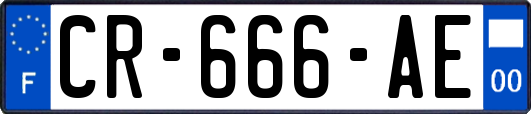 F
CR-666-AE
00